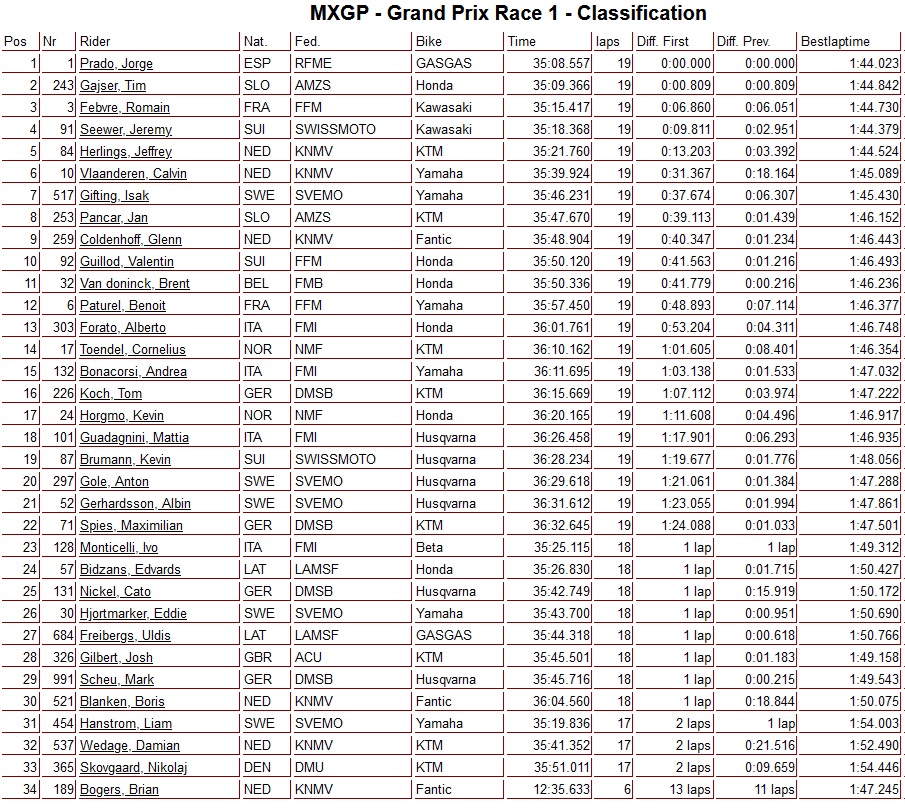 MXGP - Grand Prix Race 1 - Classification

| Pos | Nr | Rider | Nat. | Fed. | Bike | Time | laps | Diff. First | Diff. Prev. | Bestlaptime |
|---|---|---|---|---|---|---|---|---|---|---|
| 1 | 1 | Prado, Jorge | ESP | RFME | GASGAS | 35:08.557 | 19 | 0:00.000 | 0:00.000 | 1:44.023 |
| 2 | 243 | Gajser, Tim | SLO | AMZS | Honda | 35:09.366 | 19 | 0:00.809 | 0:00.809 | 1:44.842 |
| 3 | 3 | Febvre, Romain | FRA | FFM | Kawasaki | 35:15.417 | 19 | 0:06.860 | 0:06.051 | 1:44.730 |
| 4 | 91 | Seewer, Jeremy | SUI | SWISSMOTO | Kawasaki | 35:18.368 | 19 | 0:09.811 | 0:02.951 | 1:44.379 |
| 5 | 84 | Herlings, Jeffrey | NED | KNMV | KTM | 35:21.760 | 19 | 0:13.203 | 0:03.392 | 1:44.524 |
| 6 | 10 | Vlaanderen, Calvin | NED | KNMV | Yamaha | 35:39.924 | 19 | 0:31.367 | 0:18.164 | 1:45.089 |
| 7 | 517 | Gifting, Isak | SWE | SVEMO | Yamaha | 35:46.231 | 19 | 0:37.674 | 0:06.307 | 1:45.430 |
| 8 | 253 | Pancar, Jan | SLO | AMZS | KTM | 35:47.670 | 19 | 0:39.113 | 0:01.439 | 1:46.152 |
| 9 | 259 | Coldenhoff, Glenn | NED | KNMV | Fantic | 35:48.904 | 19 | 0:40.347 | 0:01.234 | 1:46.443 |
| 10 | 92 | Guillod, Valentin | SUI | FFM | Honda | 35:50.120 | 19 | 0:41.563 | 0:01.216 | 1:46.493 |
| 11 | 32 | Van doninck, Brent | BEL | FMB | Honda | 35:50.336 | 19 | 0:41.779 | 0:00.216 | 1:46.236 |
| 12 | 6 | Paturel, Benoit | FRA | FFM | Yamaha | 35:57.450 | 19 | 0:48.893 | 0:07.114 | 1:46.377 |
| 13 | 303 | Forato, Alberto | ITA | FMI | Honda | 36:01.761 | 19 | 0:53.204 | 0:04.311 | 1:46.748 |
| 14 | 17 | Toendel, Cornelius | NOR | NMF | KTM | 36:10.162 | 19 | 1:01.605 | 0:08.401 | 1:46.354 |
| 15 | 132 | Bonacorsi, Andrea | ITA | FMI | Yamaha | 36:11.695 | 19 | 1:03.138 | 0:01.533 | 1:47.032 |
| 16 | 226 | Koch, Tom | GER | DMSB | KTM | 36:15.669 | 19 | 1:07.112 | 0:03.974 | 1:47.222 |
| 17 | 24 | Horgmo, Kevin | NOR | NMF | Honda | 36:20.165 | 19 | 1:11.608 | 0:04.496 | 1:46.917 |
| 18 | 101 | Guadagnini, Mattia | ITA | FMI | Husqvarna | 36:26.458 | 19 | 1:17.901 | 0:06.293 | 1:46.935 |
| 19 | 87 | Brumann, Kevin | SUI | SWISSMOTO | Husqvarna | 36:28.234 | 19 | 1:19.677 | 0:01.776 | 1:48.056 |
| 20 | 297 | Gole, Anton | SWE | SVEMO | Husqvarna | 36:29.618 | 19 | 1:21.061 | 0:01.384 | 1:47.288 |
| 21 | 52 | Gerhardsson, Albin | SWE | SVEMO | Husqvarna | 36:31.612 | 19 | 1:23.055 | 0:01.994 | 1:47.861 |
| 22 | 71 | Spies, Maximilian | GER | DMSB | KTM | 36:32.645 | 19 | 1:24.088 | 0:01.033 | 1:47.501 |
| 23 | 128 | Monticelli, Ivo | ITA | FMI | Beta | 35:25.115 | 18 | 1 lap | 1 lap | 1:49.312 |
| 24 | 57 | Bidzans, Edvards | LAT | LAMSF | Honda | 35:26.830 | 18 | 1 lap | 0:01.715 | 1:50.427 |
| 25 | 131 | Nickel, Cato | GER | DMSB | Husqvarna | 35:42.749 | 18 | 1 lap | 0:15.919 | 1:50.172 |
| 26 | 30 | Hjortmarker, Eddie | SWE | SVEMO | Yamaha | 35:43.700 | 18 | 1 lap | 0:00.951 | 1:50.690 |
| 27 | 684 | Freibergs, Uldis | LAT | LAMSF | GASGAS | 35:44.318 | 18 | 1 lap | 0:00.618 | 1:50.766 |
| 28 | 326 | Gilbert, Josh | GBR | ACU | KTM | 35:45.501 | 18 | 1 lap | 0:01.183 | 1:49.158 |
| 29 | 991 | Scheu, Mark | GER | DMSB | Husqvarna | 35:45.716 | 18 | 1 lap | 0:00.215 | 1:49.543 |
| 30 | 521 | Blanken, Boris | NED | KNMV | Fantic | 36:04.560 | 18 | 1 lap | 0:18.844 | 1:50.075 |
| 31 | 454 | Hanstrom, Liam | SWE | SVEMO | Yamaha | 35:19.836 | 17 | 2 laps | 1 lap | 1:54.003 |
| 32 | 537 | Wedage, Damian | NED | KNMV | KTM | 35:41.352 | 17 | 2 laps | 0:21.516 | 1:52.490 |
| 33 | 365 | Skovgaard, Nikolaj | DEN | DMU | KTM | 35:51.011 | 17 | 2 laps | 0:09.659 | 1:54.446 |
| 34 | 189 | Bogers, Brian | NED | KNMV | Fantic | 12:35.633 | 6 | 13 laps | 11 laps | 1:47.245 |